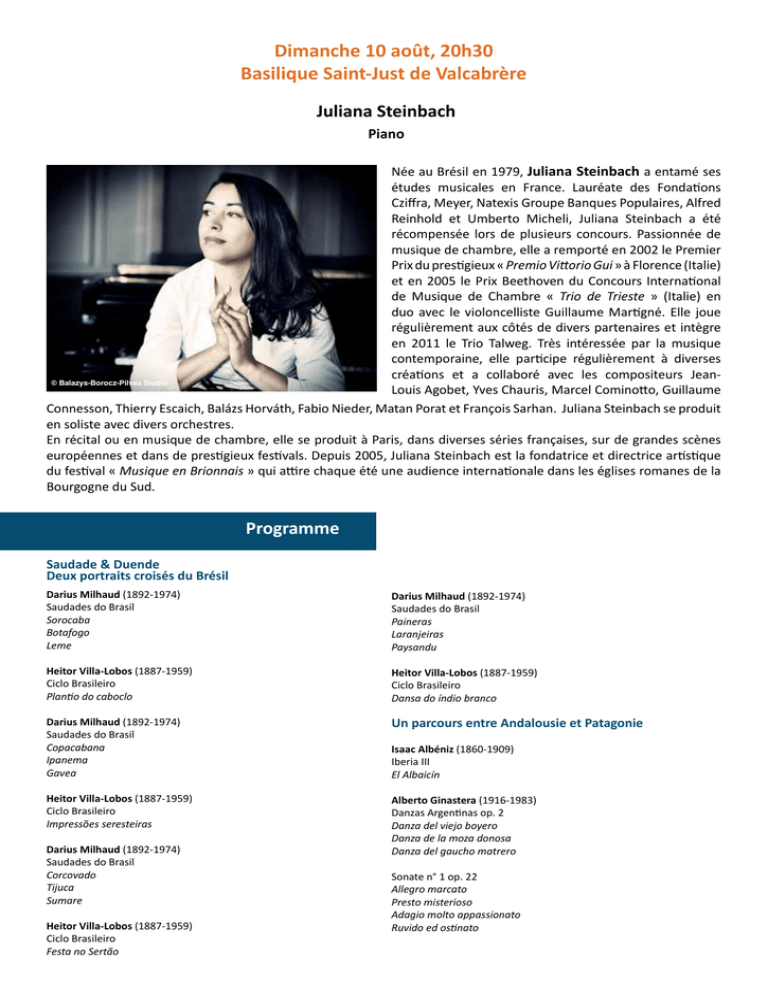 Dimanche 10 août, 20h30
Basilique Saint-Just de Valcabrère

Juliana Steinbach
Piano

© Balazys-Borocz-Pilvax Studio

Née au Brésil en 1979, Juliana Steinbach a entamé ses études musicales en France. Lauréate des Fondations Cziffra, Meyer, Natexis Groupe Banques Populaires, Alfred Reinhold et Umberto Micheli, Juliana Steinbach a été récompensée lors de plusieurs concours. Passionnée de musique de chambre, elle a remporté en 2002 le Premier Prix du prestigieux « Premio Vittorio Gui » à Florence (Italie) et en 2005 le Prix Beethoven du Concours International de Musique de Chambre « Trio de Trieste » (Italie) en duo avec le violoncelliste Guillaume Martigné. Elle joue régulièrement aux côtés de divers partenaires et intègre en 2011 le Trio Talweg. Très intéressée par la musique contemporaine, elle participe régulièrement à diverses créations et a collaboré avec les compositeurs Jean-Louis Agobet, Yves Chauris, Marcel Cominotto, Guillaume Connesson, Thierry Escaich, Balázs Horváth, Fabio Nieder, Matan Porat et François Sarhan. Juliana Steinbach se produit en soliste avec divers orchestres.
En récital ou en musique de chambre, elle se produit à Paris, dans diverses séries françaises, sur de grandes scènes européennes et dans de prestigieux festivals. Depuis 2005, Juliana Steinbach est la fondatrice et directrice artistique du festival « Musique en Brionnais » qui attire chaque été une audience internationale dans les églises romanes de la Bourgogne du Sud.

Programme

Saudade & Duende
Deux portraits croisés du Brésil

Darius Milhaud (1892-1974)
Saudades do Brasil
Sorocaba
Botafogo
Leme

Heitor Villa-Lobos (1887-1959)
Ciclo Brasileiro
Plantio do caboclo

Darius Milhaud (1892-1974)
Saudades do Brasil
Copacabana
Ipanema
Gavea

Heitor Villa-Lobos (1887-1959)
Ciclo Brasileiro
Impressões seresteiras

Darius Milhaud (1892-1974)
Saudades do Brasil
Corcovado
Tijuca
Sumare

Heitor Villa-Lobos (1887-1959)
Ciclo Brasileiro
Festa no Sertão

Darius Milhaud (1892-1974)
Saudades do Brasil
Paineras
Laranjeiras
Paysandu

Heitor Villa-Lobos (1887-1959)
Ciclo Brasileiro
Dansa do índio branco

Un parcours entre Andalousie et Patagonie

Isaac Albéniz (1860-1909)
Iberia III
El Albaicín

Alberto Ginastera (1916-1983)
Danzas Argentinas op. 2
Danza del viejo boyero
Danza de la moza donosa
Danza del gaucho matrero

Sonate n° 1 op. 22
Allegro marcato
Presto misterioso
Adagio molto appassionato
Ruvido ed ostinato